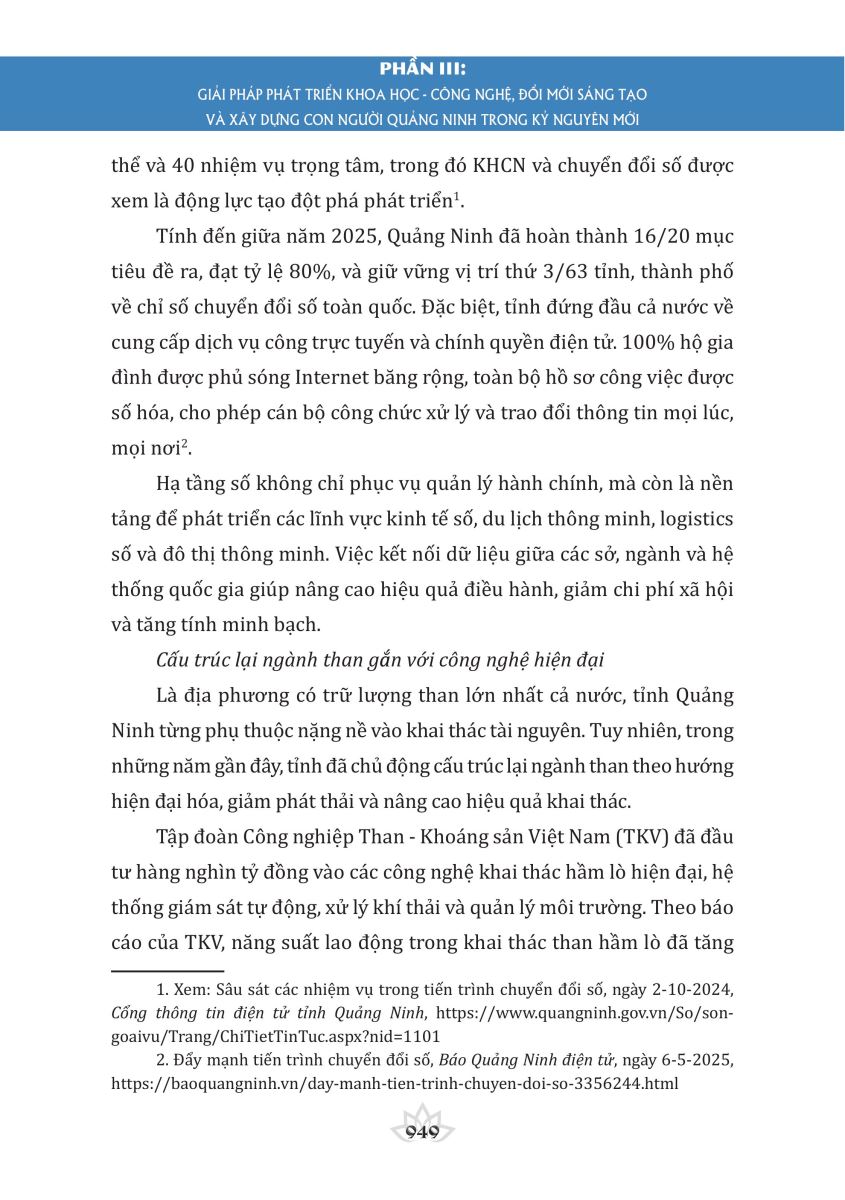 PHẦN III:
GIẢI PHÁP PHÁT TRIỂN KHOA HỌC - CÔNG NGHỆ, ĐỔI MỚI SÁNG TẠO VÀ XÂY DỰNG CON NGƯỜI QUẢNG NINH TRONG KỶ NGUYÊN MỚI

thể và 40 nhiệm vụ trọng tâm, trong đó KHCN và chuyển đổi số được xem là động lực tạo đột phá phát triển$^1$.

Tính đến giữa năm 2025, Quảng Ninh đã hoàn thành 16/20 mục tiêu đề ra, đạt tỷ lệ 80%, và giữ vững vị trí thứ 3/63 tỉnh, thành phố về chỉ số chuyển đổi số toàn quốc. Đặc biệt, tỉnh đứng đầu cả nước về cung cấp dịch vụ công trực tuyến và chính quyền điện tử. 100% hộ gia đình được phủ sóng Internet băng rộng, toàn bộ hồ sơ công việc được số hóa, cho phép cán bộ công chức xử lý và trao đổi thông tin mọi lúc, mọi nơi$^2$.

Hạ tầng số không chỉ phục vụ quản lý hành chính, mà còn là nền tảng để phát triển các lĩnh vực kinh tế số, du lịch thông minh, logistics số và đô thị thông minh. Việc kết nối dữ liệu giữa các sở, ngành và hệ thống quốc gia giúp nâng cao hiệu quả điều hành, giảm chi phí xã hội và tăng tính minh bạch.

Cấu trúc lại ngành than gắn với công nghệ hiện đại

Là địa phương có trữ lượng than lớn nhất cả nước, tỉnh Quảng Ninh từng phụ thuộc nặng nề vào khai thác tài nguyên. Tuy nhiên, trong những năm gần đây, tỉnh đã chủ động cấu trúc lại ngành than theo hướng hiện đại hóa, giảm phát thải và nâng cao hiệu quả khai thác.

Tập đoàn Công nghiệp Than - Khoáng sản Việt Nam (TKV) đã đầu tư hàng nghìn tỷ đồng vào các công nghệ khai thác hầm lò hiện đại, hệ thống giám sát tự động, xử lý khí thải và quản lý môi trường. Theo báo cáo của TKV, năng suất lao động trong khai thác than hầm lò đã tăng

1. Xem: Sâu sát các nhiệm vụ trong tiến trình chuyển đổi số, ngày 2-10-2024, Cổng thông tin điện tử tỉnh Quảng Ninh, https://www.quangninh.gov.vn/So/songoaivu/Trang/ChiTietTinTuc.aspx?nid=1101
2. Đẩy mạnh tiến trình chuyển đổi số, Báo Quảng Ninh điện tử, ngày 6-5-2025, https://baoquangninh.vn/day-manh-tien-trinh-chuyen-doi-so-3356244.html

949